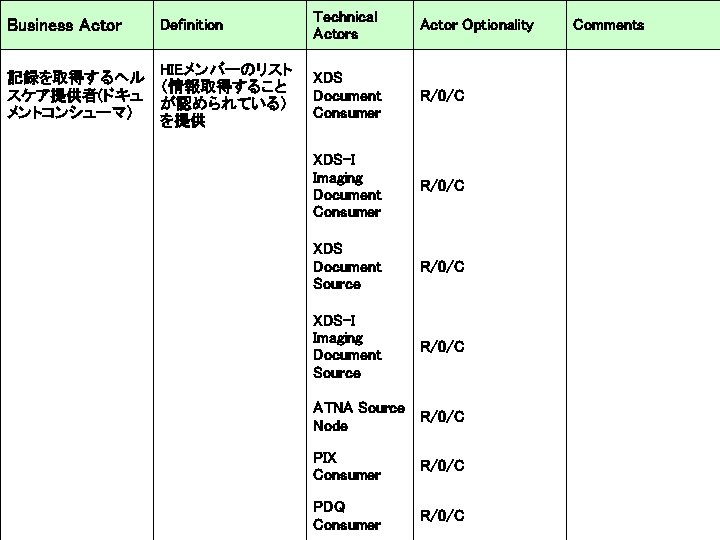 | Business Actor | Definition | Technical Actors | Actor Optionality | Comments |
|---|---|---|---|---|
| 記録を取得するヘルスケア提供者(ドキュメントコンシューマ) | HIEメンバーのリスト（情報取得することが認められている）を提供 | XDS Document Consumer | R/0/C | |
| | | XDS-I Imaging Document Consumer | R/0/C | |
| | | XDS Document Source | R/0/C | |
| | | XDS-I Imaging Document Source | R/0/C | |
| | | ATNA Source Node | R/0/C | |
| | | PIX Consumer | R/0/C | |
| | | PDQ Consumer | R/0/C | |